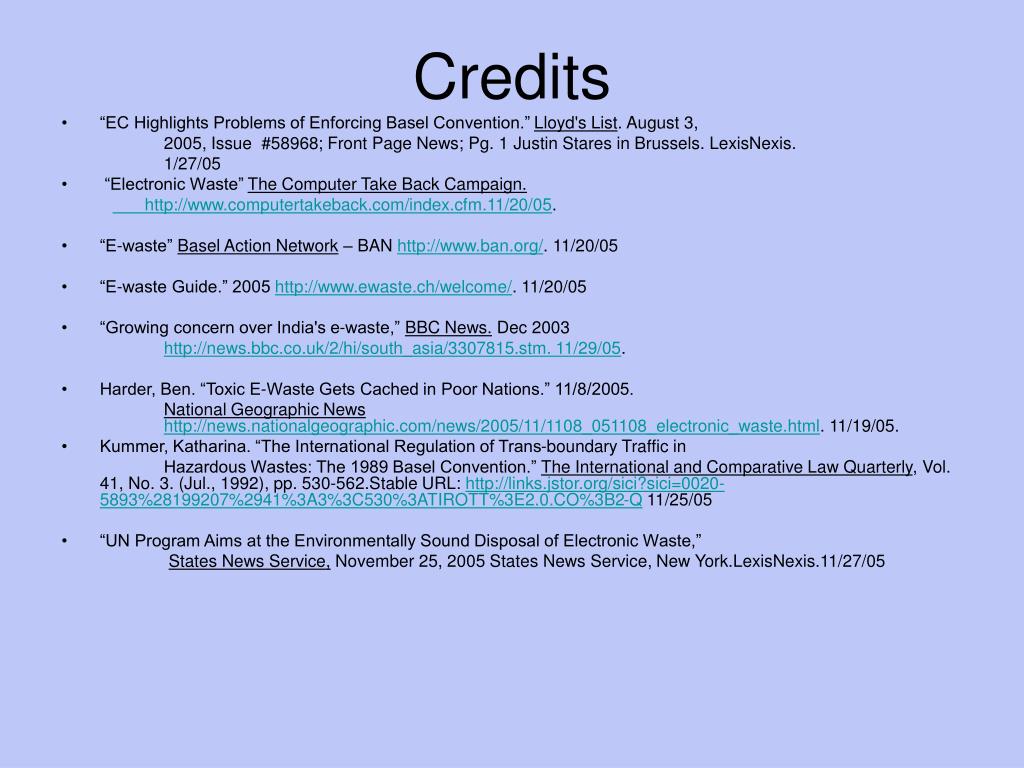 Credits

• "EC Highlights Problems of Enforcing Basel Convention." Lloyd's List. August 3, 2005, Issue #58968; Front Page News; Pg. 1 Justin Stares in Brussels. LexisNexis. 1/27/05

• "Electronic Waste" The Computer Take Back Campaign. http://www.computertakeback.com/index.cfm.11/20/05.

• "E-waste" Basel Action Network – BAN http://www.ban.org/. 11/20/05

• "E-waste Guide." 2005 http://www.ewaste.ch/welcome/. 11/20/05

• "Growing concern over India's e-waste," BBC News. Dec 2003 http://news.bbc.co.uk/2/hi/south_asia/3307815.stm. 11/29/05.

• Harder, Ben. "Toxic E-Waste Gets Cached in Poor Nations." 11/8/2005. National Geographic News http://news.nationalgeographic.com/news/2005/11/1108_051108_electronic_waste.html. 11/19/05.

• Kummer, Katharina. "The International Regulation of Trans-boundary Traffic in Hazardous Wastes: The 1989 Basel Convention." The International and Comparative Law Quarterly, Vol. 41, No. 3. (Jul., 1992), pp. 530-562.Stable URL: http://links.jstor.org/sici?sici=0020-5893%28199207%2941%3A3%3C530%3ATIROTT%3E2.0.CO%3B2-Q 11/25/05

• "UN Program Aims at the Environmentally Sound Disposal of Electronic Waste," States News Service, November 25, 2005 States News Service, New York.LexisNexis.11/27/05